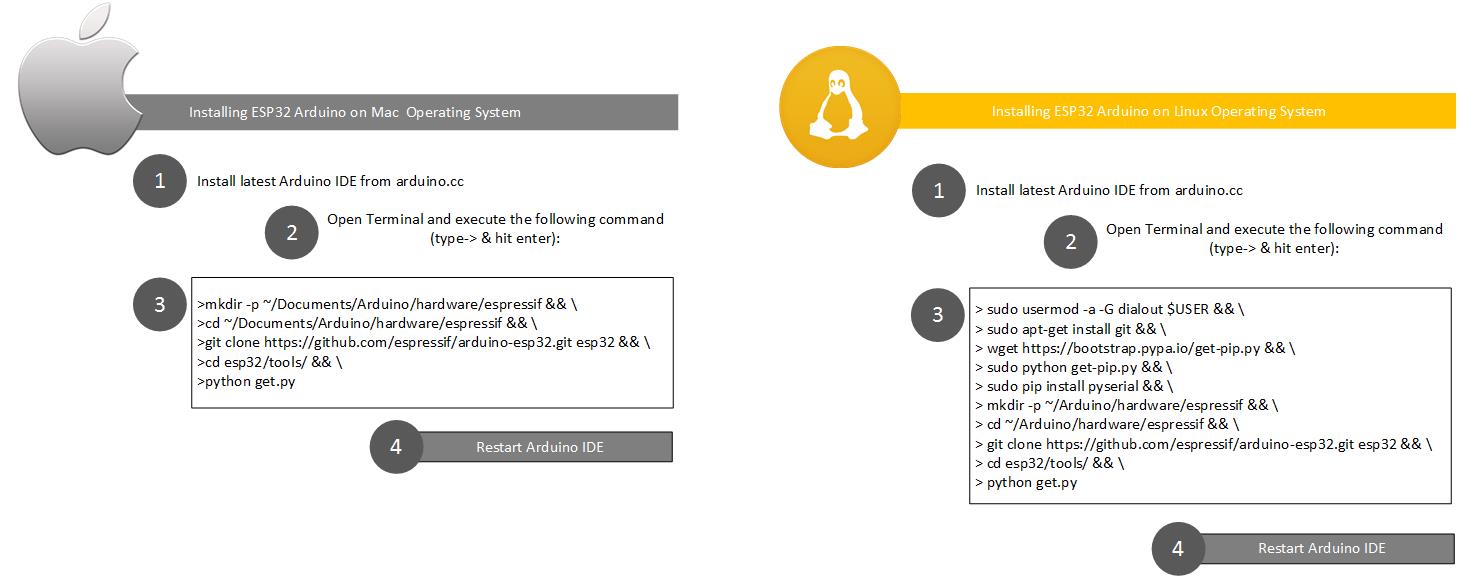 Installing ESP32 Arduino on Mac Operating System

1 Install latest Arduino IDE from arduino.cc

2 Open Terminal and execute the following command (type-> & hit enter):

3
>mkdir -p ~/Documents/Arduino/hardware/espressif && \
>cd ~/Documents/Arduino/hardware/espressif && \
>git clone https://github.com/espressif/arduino-esp32.git esp32 && \
>cd esp32/tools/ && \
>python get.py

4 Restart Arduino IDE

Installing ESP32 Arduino on Linux Operating System

1 Install latest Arduino IDE from arduino.cc

2 Open Terminal and execute the following command (type-> & hit enter):

3
> sudo usermod -a -G dialout $USER && \
> sudo apt-get install git && \
> wget https://bootstrap.pypa.io/get-pip.py && \
> sudo python get-pip.py && \
> sudo pip install pyserial && \
> mkdir -p ~/Arduino/hardware/espressif && \
> cd ~/Arduino/hardware/espressif && \
> git clone https://github.com/espressif/arduino-esp32.git esp32 && \
> cd esp32/tools/ && \
> python get.py

4 Restart Arduino IDE